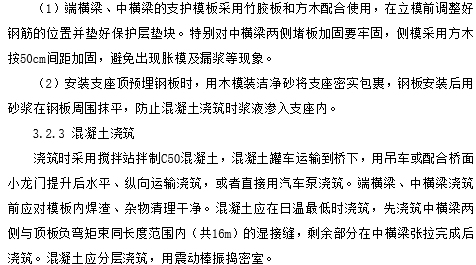 （1）端横梁、中横梁的支护模板采用竹胶板和方木配合使用，在立模前调整好钢筋的位置并垫好保护层垫块。特别对中横梁两侧堵板加固要牢固，侧模采用方木按50cm间距加固，避免出现胀模及漏浆等现象。

（2）安装支座顶预埋钢板时，用木模装洁净砂将支座密实包裹，钢板安装后用砂浆在钢板周围抹平，防止混凝土浇筑时浆液渗入支座内。

3.2.3 混凝土浇筑

浇筑时采用搅拌站拌制C50混凝土，混凝土罐车运输到桥下，用吊车或配合桥面小龙门提升后水平、纵向运输浇筑，或者直接用汽车泵浇筑。端横梁、中横梁浇筑前应对模板内焊渣、杂物清理干净。混凝土应在日温最低时浇筑，先浇筑中横梁两侧与顶板负弯矩束同长度范围内（共16m）的湿接缝，剩余部分在中横梁张拉完成后浇筑。混凝土应分层浇筑，用震动棒振捣密室。